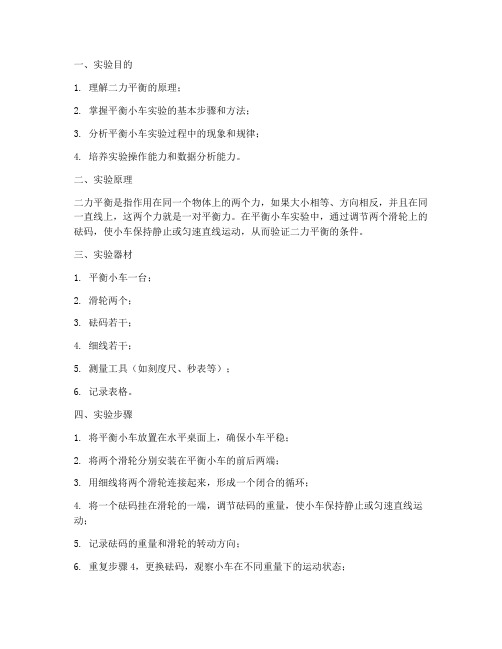 一、实验目的

1. 理解二力平衡的原理；

2. 掌握平衡小车实验的基本步骤和方法；

3. 分析平衡小车实验过程中的现象和规律；

4. 培养实验操作能力和数据分析能力。

二、实验原理

二力平衡是指作用在同一个物体上的两个力，如果大小相等、方向相反，并且在同一直线上，这两个力就是一对平衡力。在平衡小车实验中，通过调节两个滑轮上的砝码，使小车保持静止或匀速直线运动，从而验证二力平衡的条件。

三、实验器材

1. 平衡小车一台；

2. 滑轮两个；

3. 砝码若干；

4. 细线若干；

5. 测量工具（如刻度尺、秒表等）；

6. 记录表格。

四、实验步骤

1. 将平衡小车放置在水平桌面上，确保小车平稳；

2. 将两个滑轮分别安装在平衡小车的前后两端；

3. 用细线将两个滑轮连接起来，形成一个闭合的循环；

4. 将一个砝码挂在滑轮的一端，调节砝码的重量，使小车保持静止或匀速直线运动；

5. 记录砝码的重量和滑轮的转动方向；

6. 重复步骤 4，更换砝码，观察小车在不同重量下的运动状态；